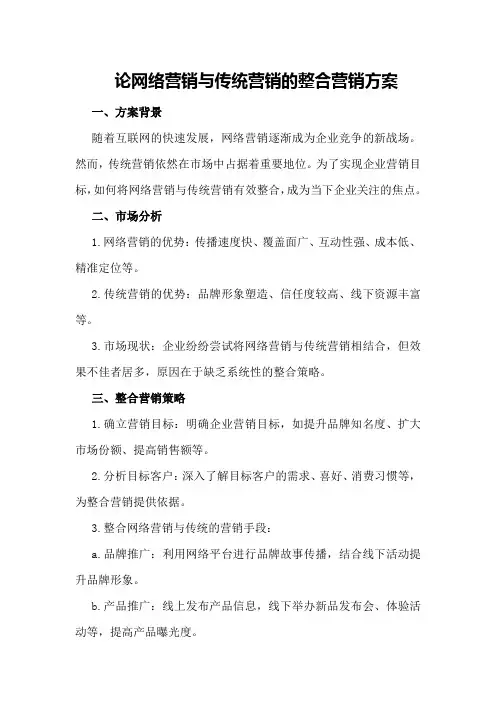 论网络营销与传统营销的整合营销方案

一、方案背景

随着互联网的快速发展，网络营销逐渐成为企业竞争的新战场。然而，传统营销依然在市场中占据着重要地位。为了实现企业营销目标，如何将网络营销与传统营销有效整合，成为当下企业关注的焦点。

二、市场分析

1.网络营销的优势：传播速度快、覆盖面广、互动性强、成本低、精准定位等。

2.传统营销的优势：品牌形象塑造、信任度较高、线下资源丰富等。

3.市场现状：企业纷纷尝试将网络营销与传统营销相结合，但效果不佳者居多，原因在于缺乏系统性的整合策略。

三、整合营销策略

1.确立营销目标：明确企业营销目标，如提升品牌知名度、扩大市场份额、提高销售额等。

2.分析目标客户：深入了解目标客户的需求、喜好、消费习惯等，为整合营销提供依据。

3.整合网络营销与传统的营销手段：

a.品牌推广：利用网络平台进行品牌故事传播，结合线下活动提升品牌形象。

b.产品推广：线上发布产品信息，线下举办新品发布会、体验活动等，提高产品曝光度。